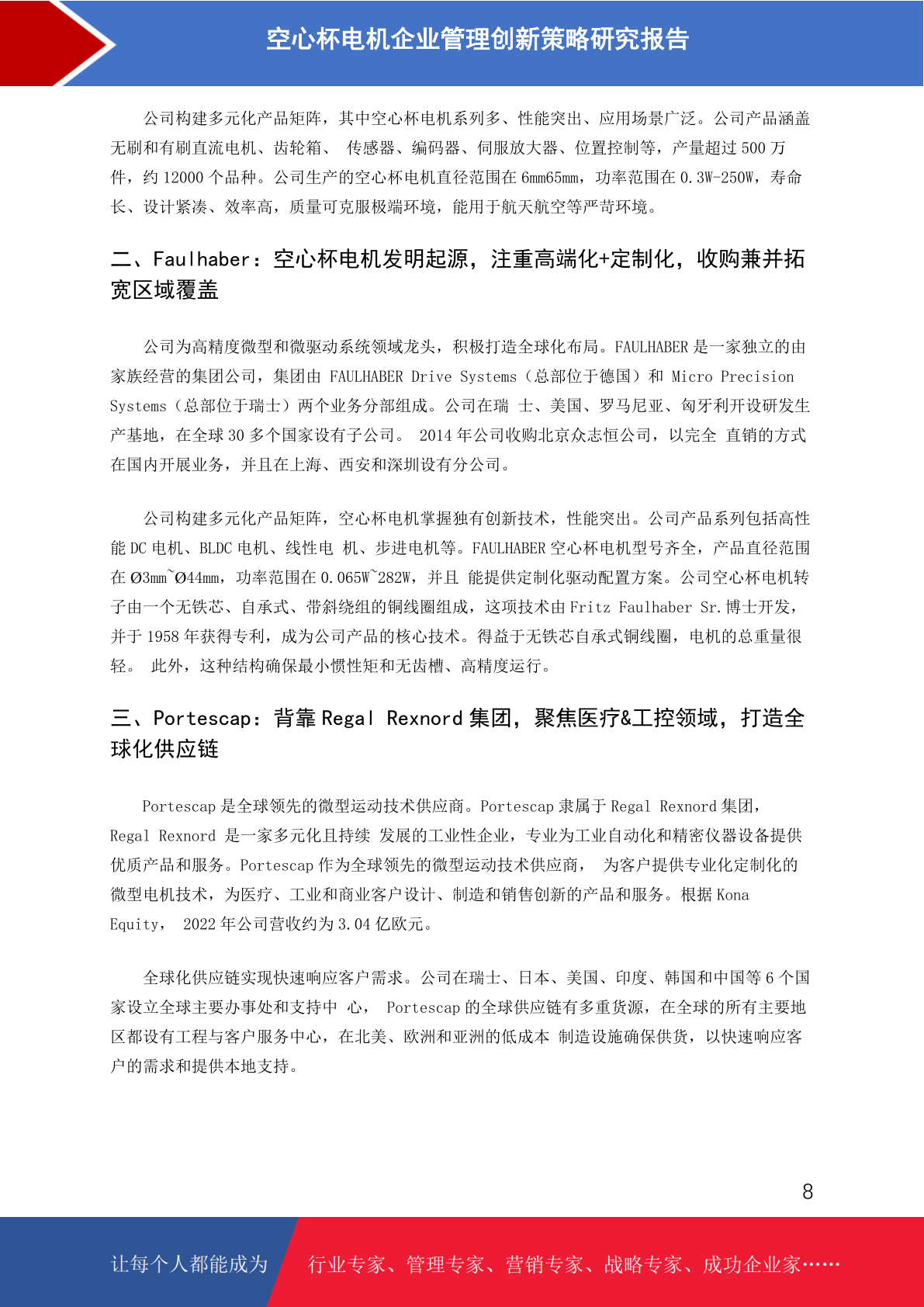 空心杯电机企业管理创新策略研究报告

公司构建多元化产品矩阵，其中空心杯电机系列多、性能突出、应用场景广泛。公司产品涵盖无刷和有刷直流电机、齿轮箱、 传感器、编码器、伺服放大器、位置控制等，产量超过 500 万件，约 12000 个品种。公司生产的空心杯电机直径范围在 6mm65mm，功率范围在 0.3W-250W，寿命长、设计紧凑、效率高，质量可克服极端环境，能用于航天航空等严苛环境。

二、Faulhaber：空心杯电机发明起源，注重高端化+定制化，收购兼并拓宽区域覆盖

公司为高精度微型和微驱动系统领域龙头，积极打造全球化布局。FAULHABER 是一家独立的由家族经营的集团公司，集团由 FAULHABER Drive Systems（总部位于德国）和 Micro Precision Systems（总部位于瑞士）两个业务分部组成。公司在瑞 士、美国、罗马尼亚、匈牙利开设研发生产基地，在全球 30 多个国家设有子公司。 2014 年公司收购北京众志恒公司，以完全 直销的方式在国内开展业务，并且在上海、西安和深圳设有分公司。

公司构建多元化产品矩阵，空心杯电机掌握独有创新技术，性能突出。公司产品系列包括高性能 DC 电机、BLDC 电机、线性电 机、步进电机等。FAULHABER 空心杯电机型号齐全，产品直径范围在 Ø3mm~Ø44mm，功率范围在 0.065W~282W，并且 能提供定制化驱动配置方案。公司空心杯电机转子由一个无铁芯、自承式、带斜绕组的铜线圈组成，这项技术由 Fritz Faulhaber Sr.博士开发，并于 1958 年获得专利，成为公司产品的核心技术。得益于无铁芯自承式铜线圈，电机的总重量很轻。 此外，这种结构确保最小惯性矩和无齿槽、高精度运行。

三、Portescap：背靠 Regal Rexnord 集团，聚焦医疗&工控领域，打造全球化供应链

Portescap 是全球领先的微型运动技术供应商。Portescap 隶属于 Regal Rexnord 集团，Regal Rexnord 是一家多元化且持续 发展的工业性企业，专业为工业自动化和精密仪器设备提供优质产品和服务。Portescap 作为全球领先的微型运动技术供应商， 为客户提供专业化定制化的微型电机技术，为医疗、工业和商业客户设计、制造和销售创新的产品和服务。根据 Kona Equity， 2022 年公司营收约为 3.04 亿欧元。

全球化供应链实现快速响应客户需求。公司在瑞士、日本、美国、印度、韩国和中国等 6 个国家设立全球主要办事处和支持中 心， Portescap 的全球供应链有多重货源，在全球的所有主要地区都设有工程与客户服务中心，在北美、欧洲和亚洲的低成本 制造设施确保供货，以快速响应客户的需求和提供本地支持。

8

让每个人都能成为 行业专家、管理专家、营销专家、战略专家、成功企业家……